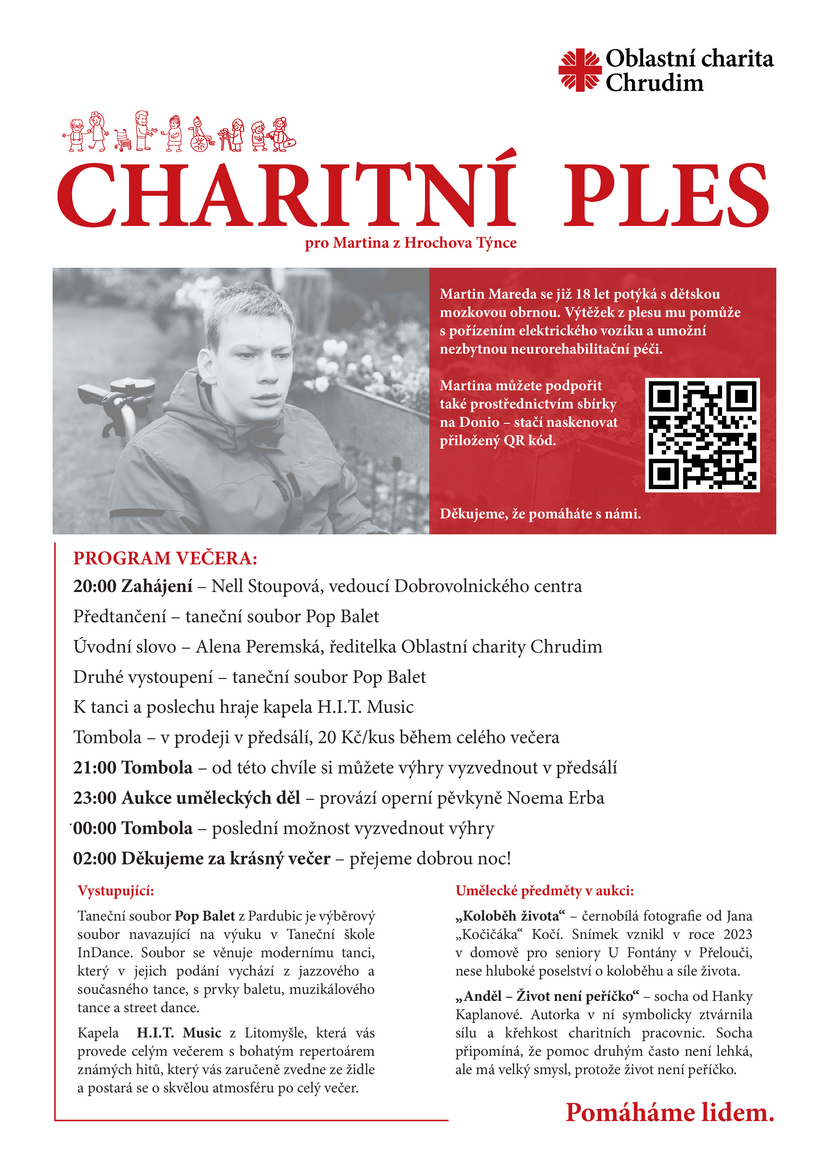 Oblastní charita Chrudim

CHARITNÍ PLES

pro Martina z Hrochova Týnce

Martin Mareda se již 18 let potýká s dětskou mozkovou obrnou. Výtěžek z plesu mu pomůže s pořízením elektrického vozíku a umožní nezbytnou neurorehabilitační péči.

Martina můžete podpořit také prostřednictvím sbírky na Donio – stačí naskenovat přiložený QR kód.

Děkujeme, že pomáháte s námi.

PROGRAM VEČERA:

20:00 Zahájení – Nell Stoupová, vedoucí Dobrovolnického centra

Předtančení – taneční soubor Pop Balet

Úvodní slovo – Alena Peremská, ředitelka Oblastní charity Chrudim

Druhé vystoupení – taneční soubor Pop Balet

K tanci a poslechu hraje kapela H.I.T. Music

Tombola – v prodeji v předsálí, 20 Kč/kus během celého večera

21:00 Tombola – od této chvíle si můžete výhry vyzvednout v předsálí

23:00 Aukce uměleckých děl – provází operní pěvkyně Noema Erba

00:00 Tombola – poslední možnost vyzvednout výhry

02:00 Děkujeme za krásný večer – přejeme dobrou noc!

Vystupující:

Taneční soubor Pop Balet z Pardubic je výběrový soubor navazující na výuku v Taneční škole InDance. Soubor se věnuje modernímu tanci, který v jejich podání vychází z jazzového a současného tance, s prvky baletu, muzikálového tance a street dance.

Kapela H.I.T. Music z Litomyšle, která vás provede celým večerem s bohatým repertoárem známých hitů, který vás zaručeně zvedne ze židle a postará se o skvělou atmosféru po celý večer.

Umělecké předměty v aukci:

„Koloběh života“ – černobílá fotografie od Jana „Kočičáka“ Kočí. Snímek vznikl v roce 2023 v domově pro seniory U Fontány v Přelouči, nese hluboké poselství o koloběhu a síle života.

„Anděl – Život není peříčko“ – socha od Hanky Kaplanové. Autorka v ní symbolicky ztvárnila sílu a křehkost charitních pracovnic. Socha připomíná, že pomoc druhým často není lehká, ale má velký smysl, protože život není peříčko.

Pomáháme lidem.